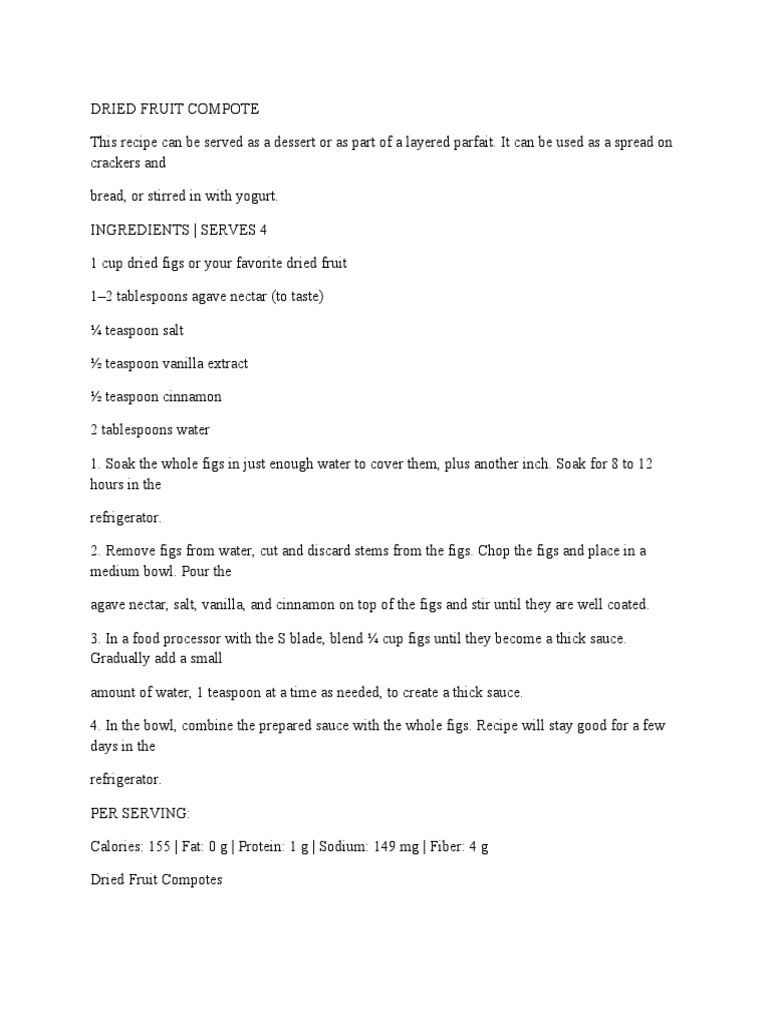 DRIED FRUIT COMPOTE

This recipe can be served as a dessert or as part of a layered parfait. It can be used as a spread on crackers and

bread, or stirred in with yogurt.

INGREDIENTS | SERVES 4

1 cup dried figs or your favorite dried fruit

1–2 tablespoons agave nectar (to taste)

¼ teaspoon salt

½ teaspoon vanilla extract

½ teaspoon cinnamon

2 tablespoons water

1. Soak the whole figs in just enough water to cover them, plus another inch. Soak for 8 to 12 hours in the

refrigerator.

2. Remove figs from water, cut and discard stems from the figs. Chop the figs and place in a medium bowl. Pour the

agave nectar, salt, vanilla, and cinnamon on top of the figs and stir until they are well coated.

3. In a food processor with the S blade, blend ¼ cup figs until they become a thick sauce. Gradually add a small

amount of water, 1 teaspoon at a time as needed, to create a thick sauce.

4. In the bowl, combine the prepared sauce with the whole figs. Recipe will stay good for a few days in the

refrigerator.

PER SERVING:

Calories: 155 | Fat: 0 g | Protein: 1 g | Sodium: 149 mg | Fiber: 4 g

Dried Fruit Compotes